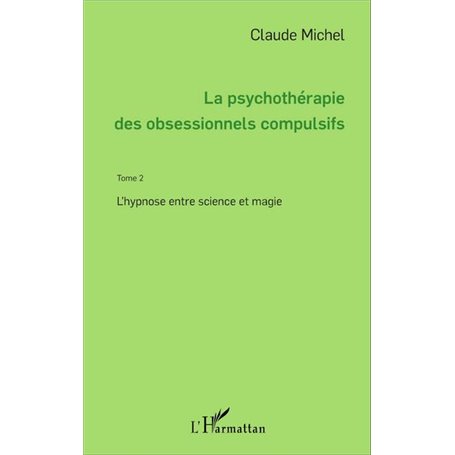 Claude Michel

La psychothérapie des obsessionnels compulsifs

Tome 2

L'hypnose entre science et magie

L'Harmattan